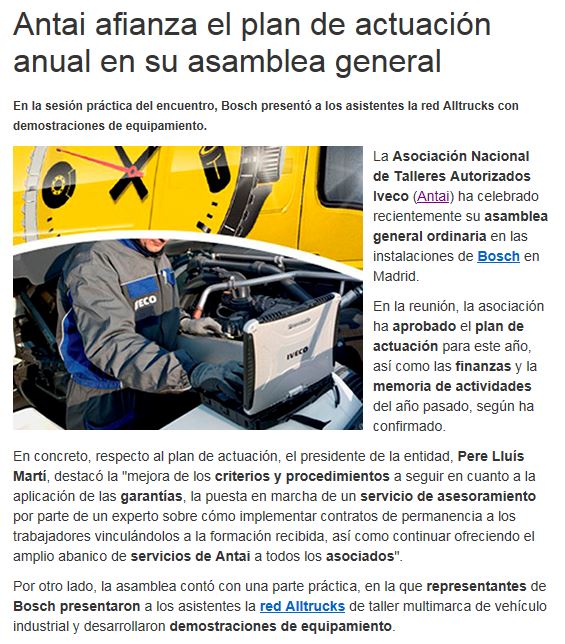 Antai afianza el plan de actuación anual en su asamblea general

En la sesión práctica del encuentro, Bosch presentó a los asistentes la red Alltrucks con demostraciones de equipamiento.

IVECO

IVECO

La Asociación Nacional de Talleres Autorizados Iveco (Antai) ha celebrado recientemente su asamblea general ordinaria en las instalaciones de Bosch en Madrid.

En la reunión, la asociación ha aprobado el plan de actuación para este año, así como las finanzas y la memoria de actividades del año pasado, según ha confirmado.

En concreto, respecto al plan de actuación, el presidente de la entidad, Pere Lluís Martí, destacó la "mejora de los criterios y procedimientos a seguir en cuanto a la aplicación de las garantías, la puesta en marcha de un servicio de asesoramiento por parte de un experto sobre cómo implementar contratos de permanencia a los trabajadores vinculándolos a la formación recibida, así como continuar ofreciendo el amplio abanico de servicios de Antai a todos los asociados".

Por otro lado, la asamblea contó con una parte práctica, en la que representantes de Bosch presentaron a los asistentes la red Alltrucks de taller multimarca de vehículo industrial y desarrollaron demostraciones de equipamiento.